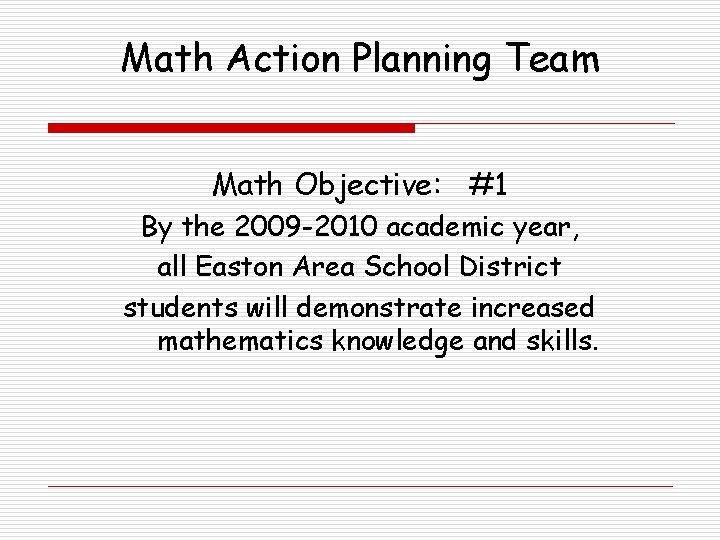 Math Action Planning Team

Math Objective: #1

By the 2009-2010 academic year, all Easton Area School District students will demonstrate increased mathematics knowledge and skills.